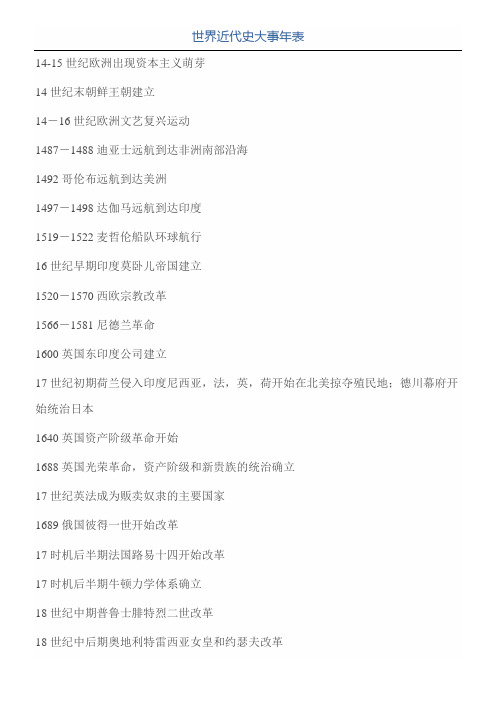 世界近代史大事年表

14-15 世纪欧洲出现资本主义萌芽

14 世纪末朝鲜王朝建立

14－16 世纪欧洲文艺复兴运动

1487－1488 迪亚士远航到达非洲南部沿海

1492 哥伦布远航到达美洲

1497－1498 达伽马远航到达印度

1519－1522 麦哲伦船队环球航行

16 世纪早期印度莫卧儿帝国建立

1520－1570 西欧宗教改革

1566－1581 尼德兰革命

1600 英国东印度公司建立

17 世纪初期荷兰侵入印度尼西亚，法，英，荷开始在北美掠夺殖民地；德川幕府开始统治日本

1640 英国资产阶级革命开始

1688 英国光荣革命，资产阶级和新贵族的统治确立

17 世纪英法成为贩卖奴隶的主要国家

1689 俄国彼得一世开始改革

17 时机后半期法国路易十四开始改革

17 时机后半期牛顿力学体系确立

18 世纪中期普鲁士腓特烈二世改革

18 世纪中后期奥地利特雷西亚女皇和约瑟夫改革